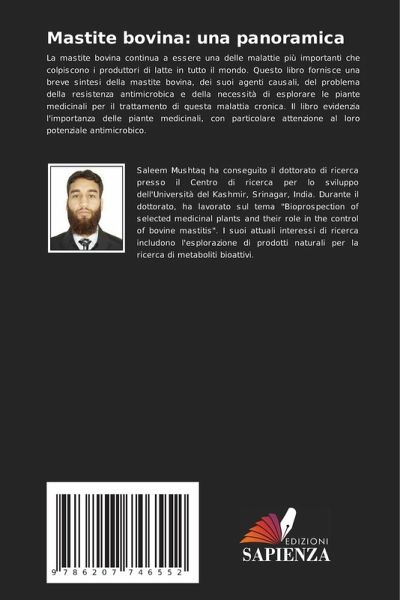 Mastite bovina: una panoramica

La mastite bovina continua a essere una delle malattie più importanti che colpiscono i produttori di latte in tutto il mondo. Questo libro fornisce una breve sintesi della mastite bovina, dei suoi agenti causali, del problema della resistenza antimicrobica e della necessità di esplorare le piante medicinali per il trattamento di questa malattia cronica. Il libro evidenzia l'importanza delle piante medicinali, con particolare attenzione al loro potenziale antimicrobico.

Saleem Mushtaq ha conseguito il dottorato di ricerca presso il Centro di ricerca per lo sviluppo dell'Università del Kashmir, Srinagar, India. Durante il dottorato, ha lavorato sul tema "Bioprospection of selected medicinal plants and their role in the control of bovine mastitis". I suoi attuali interessi di ricerca includono l'esplorazione di prodotti naturali per la ricerca di metaboliti bioattivi.

9 786207 746552

EDIZIONI
SAPIENZA